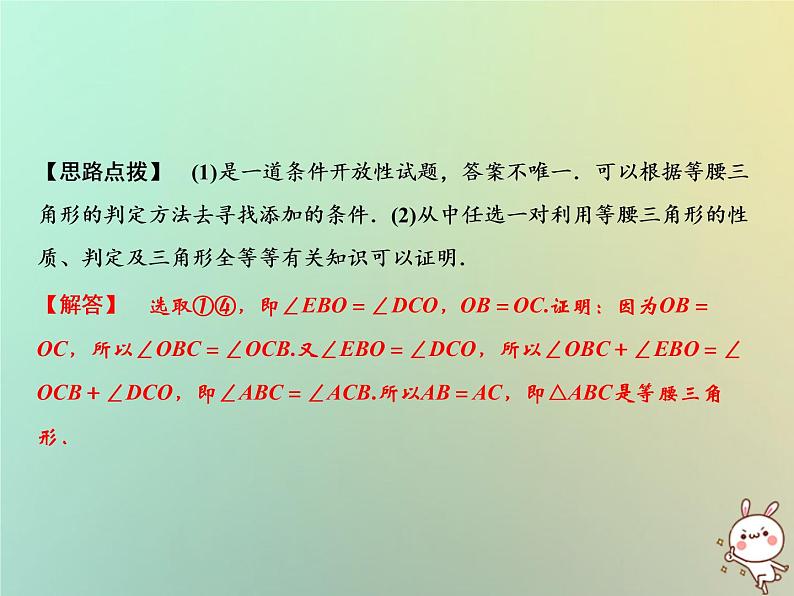 【思路点拨】 (1)是一道条件开放性试题，答案不唯一．可以根据等腰三角形的判定方法去寻找添加的条件．(2)从中任选一对利用等腰三角形的性质、判定及三角形全等等有关知识可以证明．

【解答】 选取①④，即$\angle EBO=\angle DCO$，$OB=OC$.证明：因为$OB=OC$，所以$\angle OBC=\angle OCB$.又$\angle EBO=\angle DCO$，所以$\angle OBC+\angle EBO=\angle OCB+\angle DCO$，即$\angle ABC=\angle ACB$.所以$AB=AC$，即$\triangle ABC$是等腰三角形．